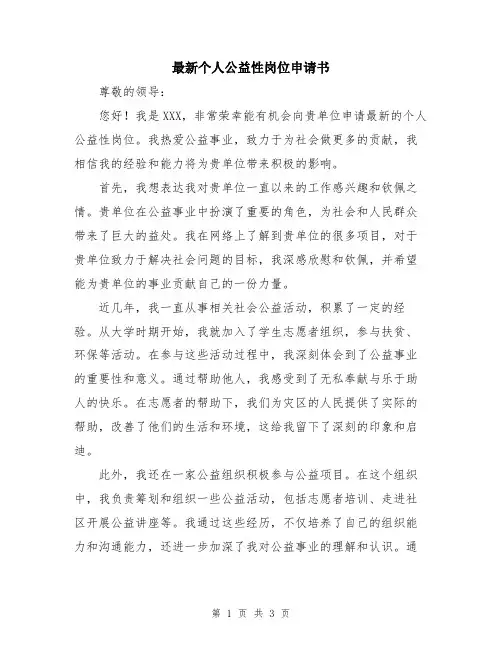 最新个人公益性岗位申请书

尊敬的领导：

您好！我是XXX，非常荣幸能有机会向贵单位申请最新的个人公益性岗位。我热爱公益事业，致力于为社会做更多的贡献，我相信我的经验和能力将为贵单位带来积极的影响。

首先，我想表达我对贵单位一直以来的工作感兴趣和钦佩之情。贵单位在公益事业中扮演了重要的角色，为社会和人民群众带来了巨大的益处。我在网络上了解到贵单位的很多项目，对于贵单位致力于解决社会问题的目标，我深感欣慰和钦佩，并希望能为贵单位的事业贡献自己的一份力量。

近几年，我一直从事相关社会公益活动，积累了一定的经验。从大学时期开始，我就加入了学生志愿者组织，参与扶贫、环保等活动。在参与这些活动过程中，我深刻体会到了公益事业的重要性和意义。通过帮助他人，我感受到了无私奉献与乐于助人的快乐。在志愿者的帮助下，我们为灾区的人民提供了实际的帮助，改善了他们的生活和环境，这给我留下了深刻的印象和启迪。

此外，我还在一家公益组织积极参与公益项目。在这个组织中，我负责筹划和组织一些公益活动，包括志愿者培训、走进社区开展公益讲座等。我通过这些经历，不仅培养了自己的组织能力和沟通能力，还进一步加深了我对公益事业的理解和认识。通

第 1 页 共 3 页